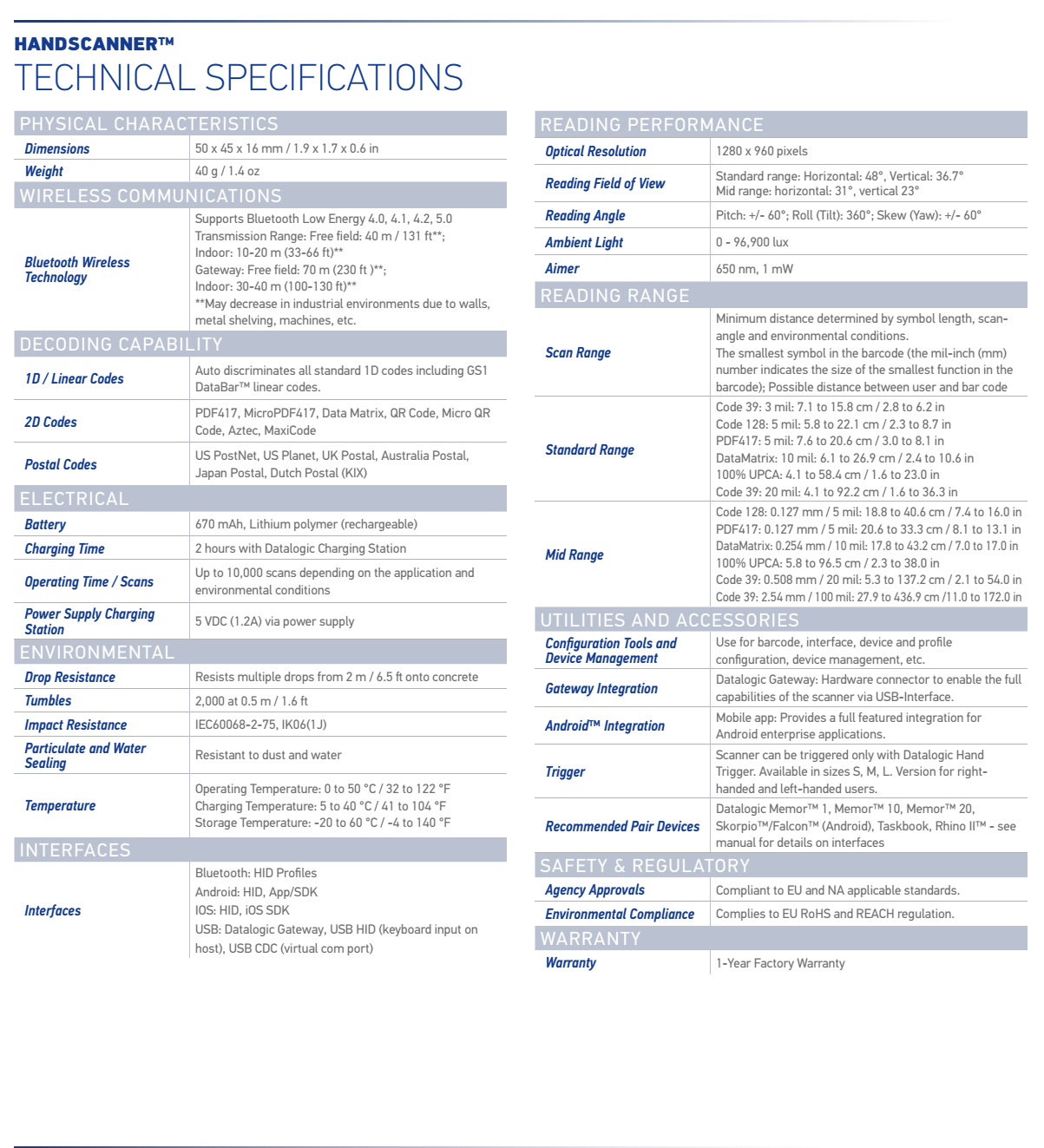 HANDSCANNER™
TECHNICAL SPECIFICATIONS

PHYSICAL CHARACTERISTICS

| | |
|---|---|
| Dimensions | 50 x 45 x 16 mm / 1.9 x 1.7 x 0.6 in |
| Weight | 40 g / 1.4 oz |

WIRELESS COMMUNICATIONS

| | |
|---|---|
| Bluetooth Wireless Technology | Supports Bluetooth Low Energy 4.0, 4.1, 4.2, 5.0 Transmission Range: Free field: 40 m / 131 ft**; Indoor: 10-20 m (33-66 ft)** Gateway: Free field: 70 m (230 ft )**; Indoor: 30-40 m (100-130 ft)** **May decrease in industrial environments due to walls, metal shelving, machines, etc. |

DECODING CAPABILITY

| | |
|---|---|
| 1D / Linear Codes | Auto discriminates all standard 1D codes including GS1 DataBar™ linear codes. |
| 2D Codes | PDF417, MicroPDF417, Data Matrix, QR Code, Micro QR Code, Aztec, MaxiCode |
| Postal Codes | US PostNet, US Planet, UK Postal, Australia Postal, Japan Postal, Dutch Postal (KIX) |

ELECTRICAL

| | |
|---|---|
| Battery | 670 mAh, Lithium polymer (rechargeable) |
| Charging Time | 2 hours with Datalogic Charging Station |
| Operating Time / Scans | Up to 10,000 scans depending on the application and environmental conditions |
| Power Supply Charging Station | 5 VDC (1.2A) via power supply |

ENVIRONMENTAL

| | |
|---|---|
| Drop Resistance | Resists multiple drops from 2 m / 6.5 ft onto concrete |
| Tumbles | 2,000 at 0.5 m / 1.6 ft |
| Impact Resistance | IEC60068-2-75, IK06(1J) |
| Particulate and Water Sealing | Resistant to dust and water |
| Temperature | Operating Temperature: 0 to 50 °C / 32 to 122 °F Charging Temperature: 5 to 40 °C / 41 to 104 °F Storage Temperature: -20 to 60 °C / -4 to 140 °F |

INTERFACES

| | |
|---|---|
| Interfaces | Bluetooth: HID Profiles Android: HID, App/SDK IOS: HID, iOS SDK USB: Datalogic Gateway, USB HID (keyboard input on host), USB CDC (virtual com port) |

READING PERFORMANCE

| | |
|---|---|
| Optical Resolution | 1280 x 960 pixels |
| Reading Field of View | Standard range: Horizontal: 48°, Vertical: 36.7° Mid range: horizontal: 31°, vertical 23° |
| Reading Angle | Pitch: +/- 60°; Roll (Tilt): 360°; Skew (Yaw): +/- 60° |
| Ambient Light | 0 - 96,900 lux |
| Aimer | 650 nm, 1 mW |

READING RANGE

| | |
|---|---|
| Scan Range | Minimum distance determined by symbol length, scan-angle and environmental conditions. The smallest symbol in the barcode (the mil-inch (mm) number indicates the size of the smallest function in the barcode); Possible distance between user and bar code |
| Standard Range | Code 39: 3 mil: 7.1 to 15.8 cm / 2.8 to 6.2 in Code 128: 5 mil: 5.8 to 22.1 cm / 2.3 to 8.7 in PDF417: 5 mil: 7.6 to 20.6 cm / 3.0 to 8.1 in DataMatrix: 10 mil: 6.1 to 26.9 cm / 2.4 to 10.6 in 100% UPCA: 4.1 to 58.4 cm / 1.6 to 23.0 in Code 39: 20 mil: 4.1 to 92.2 cm / 1.6 to 36.3 in |
| Mid Range | Code 128: 0.127 mm / 5 mil: 18.8 to 40.6 cm / 7.4 to 16.0 in PDF417: 0.127 mm / 5 mil: 20.6 to 33.3 cm / 8.1 to 13.1 in DataMatrix: 0.254 mm / 10 mil: 17.8 to 43.2 cm / 7.0 to 17.0 in 100% UPCA: 5.8 to 96.5 cm / 2.3 to 38.0 in Code 39: 0.508 mm / 20 mil: 5.3 to 137.2 cm / 2.1 to 54.0 in Code 39: 2.54 mm / 100 mil: 27.9 to 436.9 cm /11.0 to 172.0 in |

UTILITIES AND ACCESSORIES

| | |
|---|---|
| Configuration Tools and Device Management | Use for barcode, interface, device and profile configuration, device management, etc. |
| Gateway Integration | Datalogic Gateway: Hardware connector to enable the full capabilities of the scanner via USB-Interface. |
| Android™ Integration | Mobile app: Provides a full featured integration for Android enterprise applications. |
| Trigger | Scanner can be triggered only with Datalogic Hand Trigger. Available in sizes S, M, L. Version for right-handed and left-handed users. |
| Recommended Pair Devices | Datalogic Memor™ 1, Memor™ 10, Memor™ 20, Skorpio™/Falcon™ (Android), Taskbook, Rhino II™ - see manual for details on interfaces |

SAFETY & REGULATORY

| | |
|---|---|
| Agency Approvals | Compliant to EU and NA applicable standards. |
| Environmental Compliance | Complies to EU RoHS and REACH regulation. |

WARRANTY

| | |
|---|---|
| Warranty | 1-Year Factory Warranty |